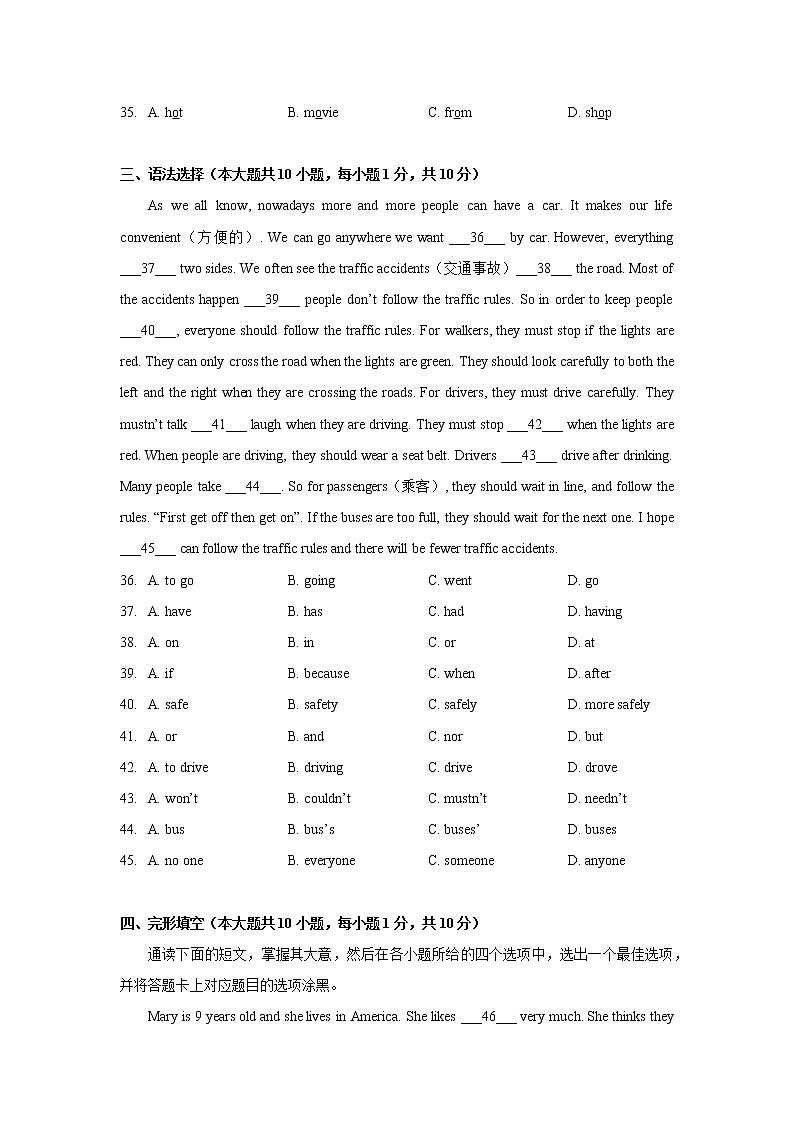 35. A. hot B. movie C. from D. shop

三、语法选择（本大题共10小题，每小题1分，共10分）

As we all know, nowadays more and more people can have a car. It makes our life convenient（方便的）. We can go anywhere we want ___36___ by car. However, everything ___37___ two sides. We often see the traffic accidents（交通事故）___38___ the road. Most of the accidents happen ___39___ people don't follow the traffic rules. So in order to keep people ___40___, everyone should follow the traffic rules. For walkers, they must stop if the lights are red. They can only cross the road when the lights are green. They should look carefully to both the left and the right when they are crossing the roads. For drivers, they must drive carefully. They mustn't talk ___41___ laugh when they are driving. They must stop ___42___ when the lights are red. When people are driving, they should wear a seat belt. Drivers ___43___ drive after drinking. Many people take ___44___. So for passengers（乘客）, they should wait in line, and follow the rules. "First get off then get on". If the buses are too full, they should wait for the next one. I hope ___45___ can follow the traffic rules and there will be fewer traffic accidents.

36. A. to go B. going C. went D. go
37. A. have B. has C. had D. having
38. A. on B. in C. or D. at
39. A. if B. because C. when D. after
40. A. safe B. safety C. safely D. more safely
41. A. or B. and C. nor D. but
42. A. to drive B. driving C. drive D. drove
43. A. won't B. couldn't C. mustn't D. needn't
44. A. bus B. bus's C. buses' D. buses
45. A. no one B. everyone C. someone D. anyone

四、完形填空（本大题共10小题，每小题1分，共10分）

通读下面的短文，掌握其大意，然后在各小题所给的四个选项中，选出一个最佳选项，并将答题卡上对应题目的选项涂黑。

Mary is 9 years old and she lives in America. She likes ___46___ very much. She thinks they